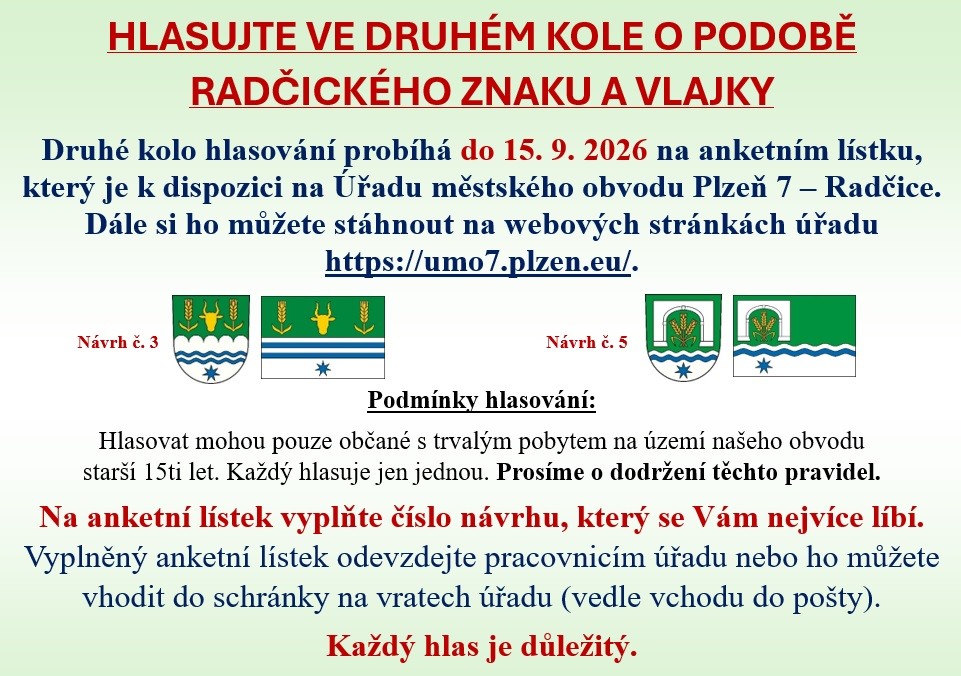 HLASUJTE VE DRUHÉM KOLE O PODOBĚ RADČICKÉHO ZNAKU A VLAJKY

Druhé kolo hlasování probíhá do 15. 9. 2026 na anketním lístku, který je k dispozici na Úřadu městského obvodu Plzeň 7 – Radčice. Dále si ho můžete stáhnout na webových stránkách úřadu https://umo7.plzen.eu/.

Návrh č. 3

Návrh č. 5

Podmínky hlasování:

Hlasovat mohou pouze občané s trvalým pobytem na území našeho obvodu starší 15ti let. Každý hlasuje jen jednou. Prosíme o dodržení těchto pravidel.

Na anketní lístek vyplňte číslo návrhu, který se Vám nejvíce líbí. Vyplněný anketní lístek odevzdejte pracovnicím úřadu nebo ho můžete vhodit do schránky na vratech úřadu (vedle vchodu do pošty).

Každý hlas je důležitý.